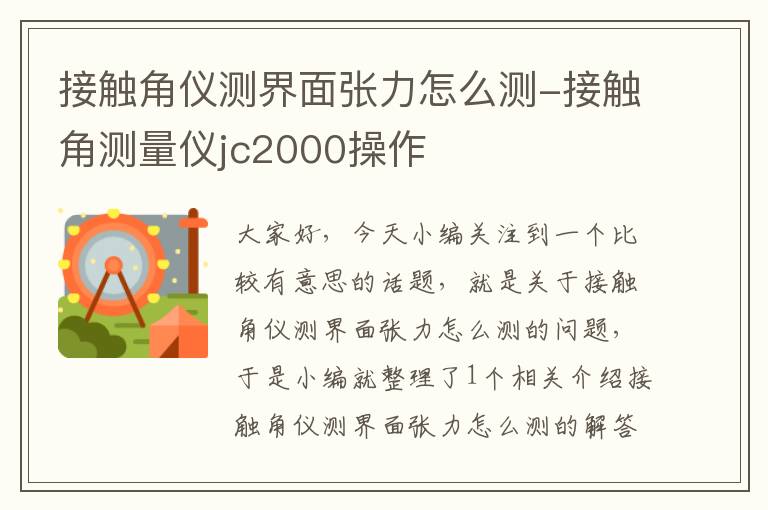 接触角仪测界面张力怎么测-接触角测量仪jc2000操作

大家好，今天小编关注到一个比较有意思的话题，就是关于接触角仪测界面张力怎么测的问题，于是小编就整理了1个相关介绍接触角仪测界面张力怎么测的解答